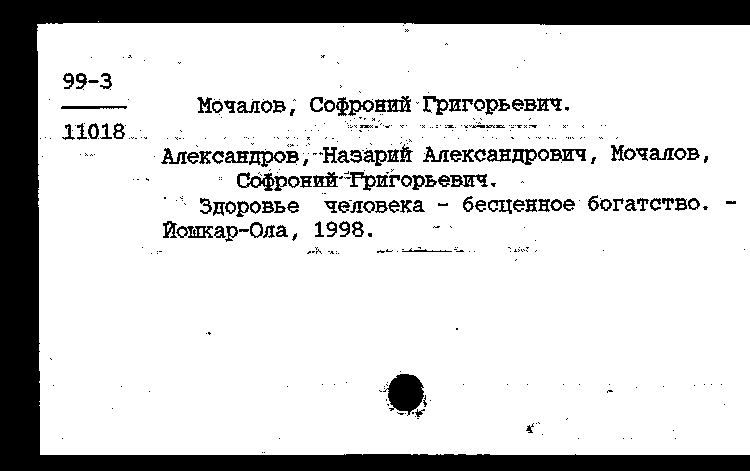 99-3
11018

Мочалов, Софроний Григорьевич.

Александров, Назарий Александрович, Мочалов, Софроний Григорьевич.

Здоровье человека - бесценное богатство. - Йошкар-Ола, 1998.